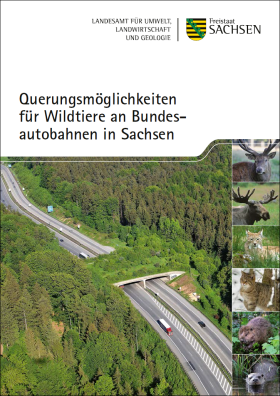 LANDESAMT FÜR UMWELT, LANDWIRTSCHAFT UND GEOLOGIE

Freistaat
SACHSEN

Querungsmöglichkeiten für Wildtiere an Bundesautobahnen in Sachsen